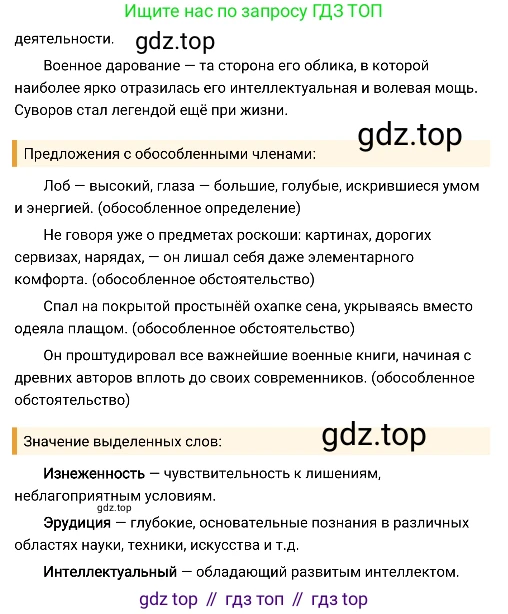 Ищите нас по запросу ГДЗ ТОП

деятельности. gdz.top

Военное дарование — та сторона его облика, в которой наиболее ярко отразилась его интеллектуальная и волевая мощь. Суворов стал легендой ещё при жизни.

gdz.top

Предложения с обособленными членами:

Лоб — высокий, глаза — большие, голубые, искрившиеся умом и энергией. (обособленное определение)

Не говоря уже о предметах роскоши: картинах, дорогих сервизах, нарядах, — он лишал себя даже элементарного комфорта. (обособленное обстоятельство)

Спал на покрытой простынёй охапке сена, укрываясь вместо одеяла плащом. (обособленное обстоятельство)

Он проштудировал все важнейшие военные книги, начиная с древних авторов вплоть до своих современников. (обособленное обстоятельство)

Значение выделенных слов: gdz.top

**Изнеженность** — чувствительность к лишениям, неблагоприятным условиям.

gdz.top

**Эрудиция** — глубокие, основательные познания в различных областях науки, техники, искусства и т.д.

**Интеллектуальный** — обладающий развитым интеллектом.

gdz top // гдз топ // гдз top